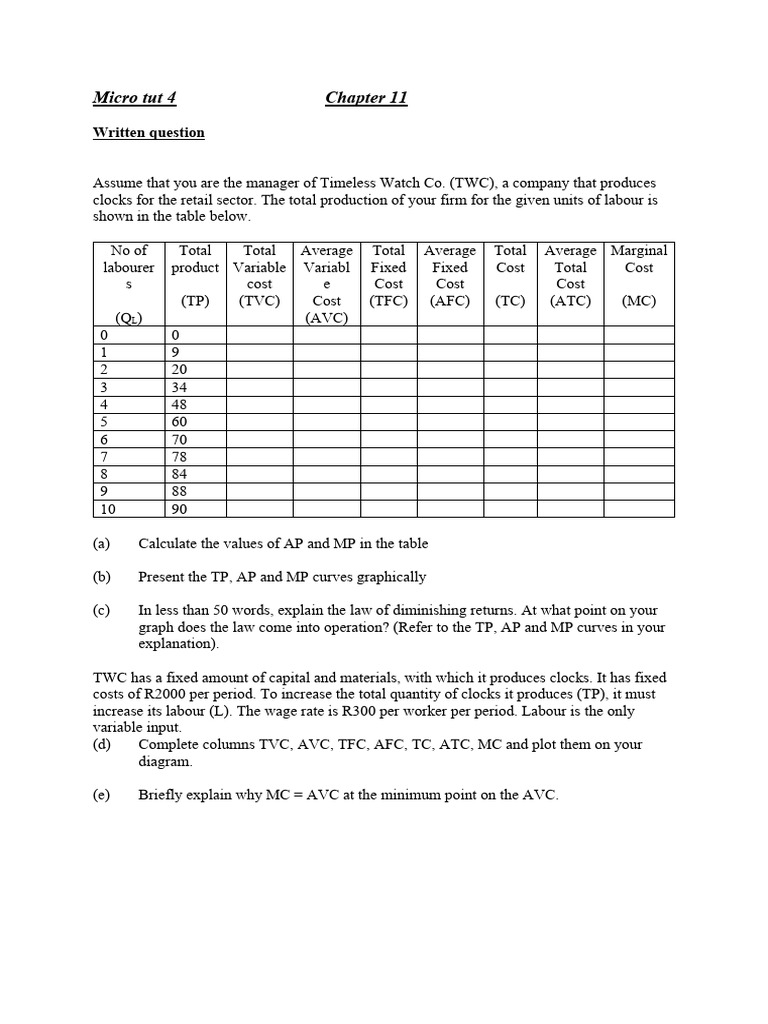 Micro tut 4 Chapter 11

Written question

Assume that you are the manager of Timeless Watch Co. (TWC), a company that produces clocks for the retail sector. The total production of your firm for the given units of labour is shown in the table below.

| No of labourers ($Q_L$) | Total product (TP) | Total Variable cost (TVC) | Average Variable Cost (AVC) | Total Fixed Cost (TFC) | Average Fixed Cost (AFC) | Total Cost (TC) | Average Total Cost (ATC) | Marginal Cost (MC) |
|---|---|---|---|---|---|---|---|---|
| 0 | 0 | | | | | | | |
| 1 | 9 | | | | | | | |
| 2 | 20 | | | | | | | |
| 3 | 34 | | | | | | | |
| 4 | 48 | | | | | | | |
| 5 | 60 | | | | | | | |
| 6 | 70 | | | | | | | |
| 7 | 78 | | | | | | | |
| 8 | 84 | | | | | | | |
| 9 | 88 | | | | | | | |
| 10 | 90 | | | | | | | |

(a) Calculate the values of AP and MP in the table

(b) Present the TP, AP and MP curves graphically

(c) In less than 50 words, explain the law of diminishing returns. At what point on your graph does the law come into operation? (Refer to the TP, AP and MP curves in your explanation).

TWC has a fixed amount of capital and materials, with which it produces clocks. It has fixed costs of R2000 per period. To increase the total quantity of clocks it produces (TP), it must increase its labour (L). The wage rate is R300 per worker per period. Labour is the only variable input.
(d) Complete columns TVC, AVC, TFC, AFC, TC, ATC, MC and plot them on your diagram.

(e) Briefly explain why MC = AVC at the minimum point on the AVC.